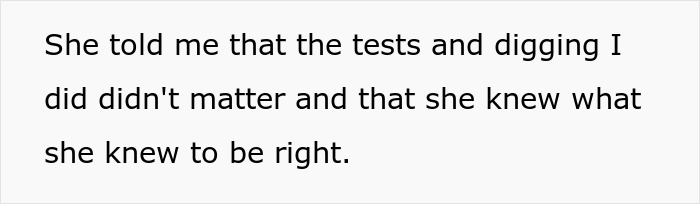 She told me that the tests and digging I did didn't matter and that she knew what she knew to be right.